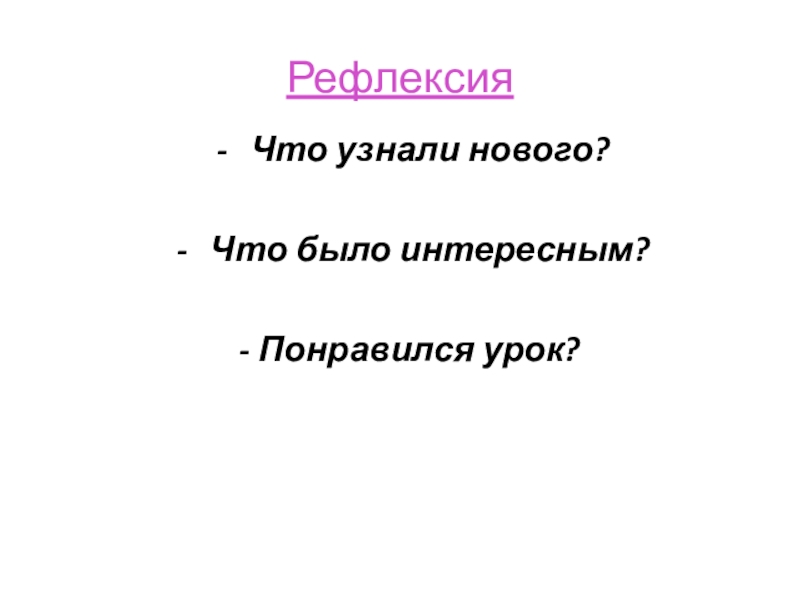 Рефлексия

- Что узнали нового?

- Что было интересным?

- Понравился урок?